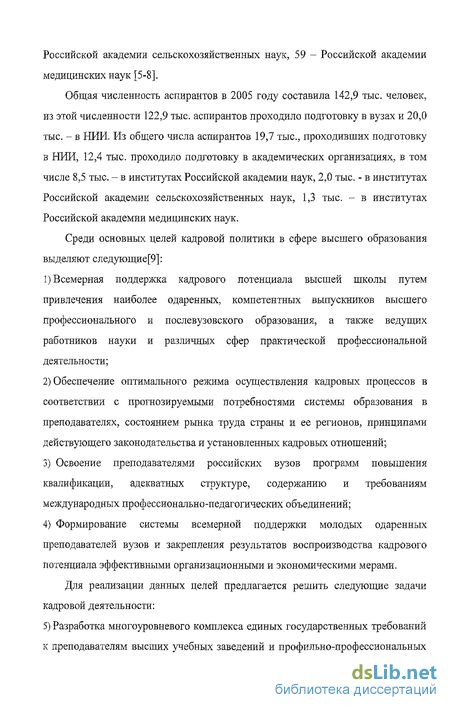 Российской академии сельскохозяйственных наук, 59 – Российской академии медицинских наук [5-8].

Общая численность аспирантов в 2005 году составила 142,9 тыс. человек, из этой численности 122,9 тыс. аспирантов проходило подготовку в вузах и 20,0 тыс. – в НИИ. Из общего числа аспирантов 19,7 тыс., проходивших подготовку в НИИ, 12,4 тыс. проходило подготовку в академических организациях, в том числе 8,5 тыс. – в институтах Российской академии наук, 2,0 тыс. - в институтах Российской академии сельскохозяйственных наук, 1,3 тыс. – в институтах Российской академии медицинских наук.

Среди основных целей кадровой политики в сфере высшего образования выделяют следующие[9]:

1) Всемерная поддержка кадрового потенциала высшей школы путем привлечения наиболее одаренных, компетентных выпускников высшего профессионального и послевузовского образования, а также ведущих работников науки и различных сфер практической профессиональной деятельности;

2) Обеспечение оптимального режима осуществления кадровых процессов в соответствии с прогнозируемыми потребностями системы образования в преподавателях, состоянием рынка труда страны и ее регионов, принципами действующего законодательства и установленных кадровых отношений;

3) Освоение преподавателями российских вузов программ повышения квалификации, адекватных структуре, содержанию и требованиям международных профессионально-педагогических объединений;

4) Формирование системы всемерной поддержки молодых одаренных преподавателей вузов и закрепления результатов воспроизводства кадрового потенциала эффективными организационными и экономическими мерами.

Для реализации данных целей предлагается решить следующие задачи кадровой деятельности:

5) Разработка многоуровневого комплекса единых государственных требований к преподавателям высших учебных заведений и профильно-профессиональных

dsLib.net
библиотека диссертаций